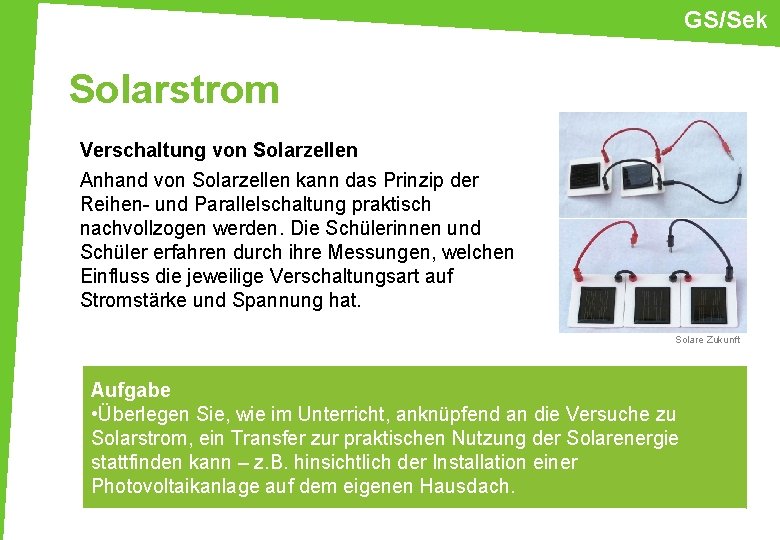 GS/Sek

Solarstrom

Verschaltung von Solarzellen

Anhand von Solarzellen kann das Prinzip der Reihen- und Parallelschaltung praktisch nachvollzogen werden. Die Schülerinnen und Schüler erfahren durch ihre Messungen, welchen Einfluss die jeweilige Verschaltungsart auf Stromstärke und Spannung hat.

Solare Zukunft

Aufgabe
•Überlegen Sie, wie im Unterricht, anknüpfend an die Versuche zu Solarstrom, ein Transfer zur praktischen Nutzung der Solarenergie stattfinden kann – z.B. hinsichtlich der Installation einer Photovoltaikanlage auf dem eigenen Hausdach.